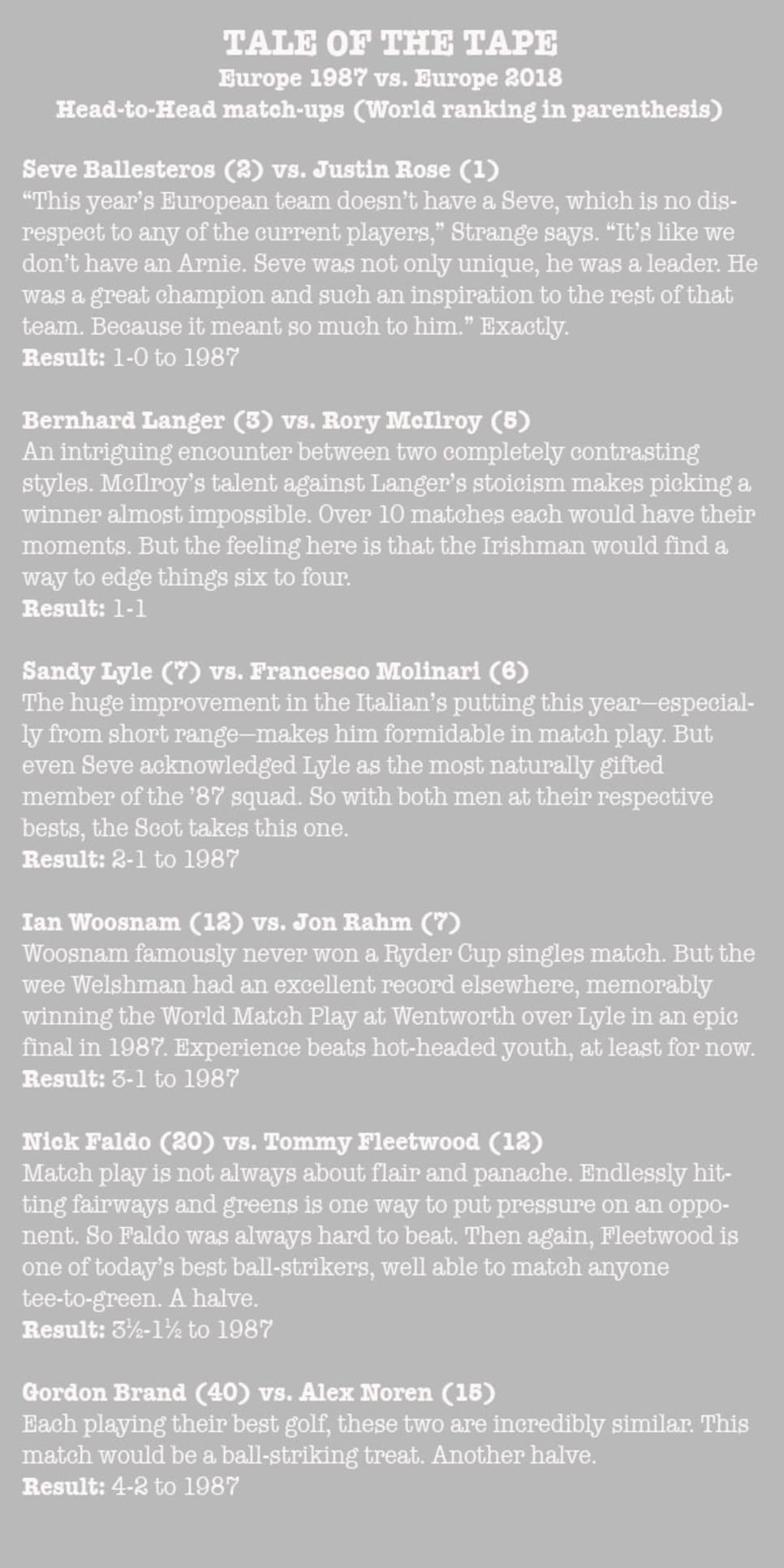 TALE OF THE TAPE
Europe 1987 vs. Europe 2018
Head-to-Head match-ups (World ranking in parenthesis)

Seve Ballesteros (2) vs. Justin Rose (1)
“This year’s European team doesn’t have a Seve, which is no disrespect to any of the current players,” Strange says. “It’s like we don’t have an Arnie. Seve was not only unique, he was a leader. He was a great champion and such an inspiration to the rest of that team. Because it meant so much to him.” Exactly.
Result: 1-0 to 1987

Bernhard Langer (3) vs. Rory McIlroy (5)
An intriguing encounter between two completely contrasting styles. McIlroy’s talent against Langer’s stoicism makes picking a winner almost impossible. Over 10 matches each would have their moments. But the feeling here is that the Irishman would find a way to edge things six to four.
Result: 1-1

Sandy Lyle (7) vs. Francesco Molinari (6)
The huge improvement in the Italian’s putting this year—especially from short range—makes him formidable in match play. But even Seve acknowledged Lyle as the most naturally gifted member of the ’87 squad. So with both men at their respective bests, the Scot takes this one.
Result: 2-1 to 1987

Ian Woosnam (12) vs. Jon Rahm (7)
Woosnam famously never won a Ryder Cup singles match. But the wee Welshman had an excellent record elsewhere, memorably winning the World Match Play at Wentworth over Lyle in an epic final in 1987. Experience beats hot-headed youth, at least for now.
Result: 3-1 to 1987

Nick Faldo (20) vs. Tommy Fleetwood (12)
Match play is not always about flair and panache. Endlessly hitting fairways and greens is one way to put pressure on an opponent. So Faldo was always hard to beat. Then again, Fleetwood is one of today’s best ball-strikers, well able to match anyone tee-to-green. A halve.
Result: 3½-1½ to 1987

Gordon Brand (40) vs. Alex Noren (15)
Each playing their best golf, these two are incredibly similar. This match would be a ball-striking treat. Another halve.
Result: 4-2 to 1987